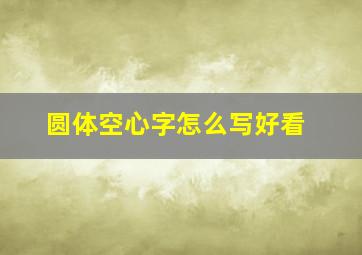 圆体空心字怎么写好看